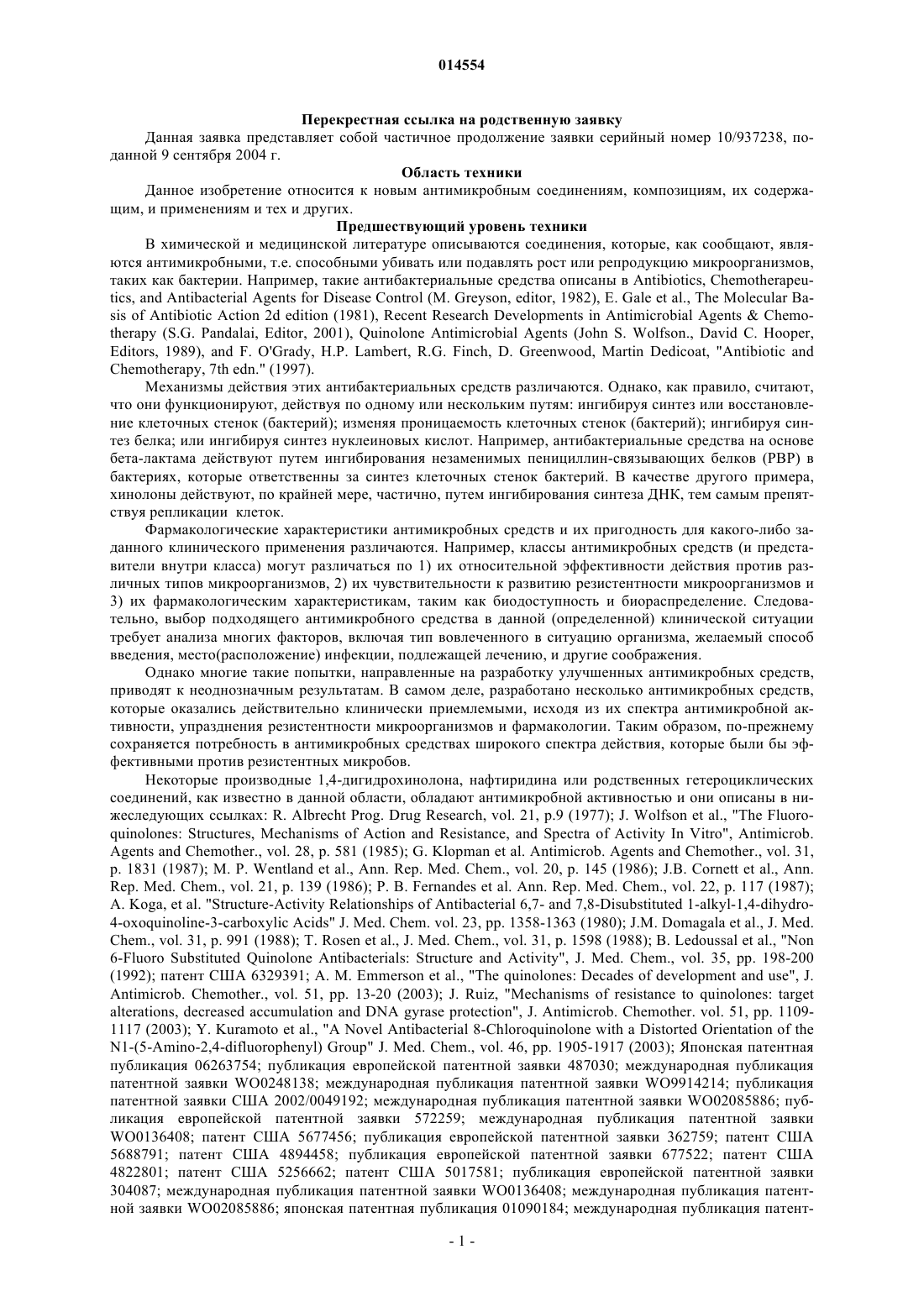 014554

Перекрестная ссылка на родственную заявку

Данная заявка представляет собой частичное продолжение заявки серийный номер 10/937238, поданной 9 сентября 2004 г.

Область техники

Данное изобретение относится к новым антимикробным соединениям, композициям, их содержащим, и применениям и тех и других.

Предшествующий уровень техники

В химической и медицинской литературе описываются соединения, которые, как сообщают, являются антимикробными, т.е. способными убивать или подавлять рост или репродукцию микроорганизмов, таких как бактерии. Например, такие антибактериальные средства описаны в Antibiotics, Chemotherapeutics, and Antibacterial Agents for Disease Control (M. Greyson, editor, 1982), E. Gale et al., The Molecular Basis of Antibiotic Action 2d edition (1981), Recent Research Developments in Antimicrobial Agents & Chemotherapy (S.G. Pandalai, Editor, 2001), Quinolone Antimicrobial Agents (John S. Wolfson., David C. Hooper, Editors, 1989), and F. O'Grady, H.P. Lambert, R.G. Finch, D. Greenwood, Martin Dedicoat, "Antibiotic and Chemotherapy, 7th edn." (1997).

Механизмы действия этих антибактериальных средств различаются. Однако, как правило, считают, что они функционируют, действуя по одному или нескольким путям: ингибируя синтез или восстановление клеточных стенок (бактерий); изменяя проницаемость клеточных стенок (бактерий); ингибируя синтез белка; или ингибируя синтез нуклеиновых кислот. Например, антибактериальные средства на основе бета-лактама действуют путем ингибирования незаменимых пенициллин-связывающих белков (PBP) в бактериях, которые ответственны за синтез клеточных стенок бактерий. В качестве другого примера, хинолоны действуют, по крайней мере, частично, путем ингибирования синтеза ДНК, тем самым препятствуя репликации клеток.

Фармакологические характеристики антимикробных средств и их пригодность для какого-либо заданного клинического применения различаются. Например, классы антимикробных средств (и представители внутри класса) могут различаться по 1) их относительной эффективности действия против различных типов микроорганизмов, 2) их чувствительности к развитию резистентности микроорганизмов и 3) их фармакологическим характеристикам, таким как биодоступность и биораспределение. Следовательно, выбор подходящего антимикробного средства в данной (определенной) клинической ситуации требует анализа многих факторов, включая тип вовлеченного в ситуацию организма, желаемый способ введения, место(расположение) инфекции, подлежащей лечению, и другие соображения.

Однако многие такие попытки, направленные на разработку улучшенных антимикробных средств, приводят к неоднозначным результатам. В самом деле, разработано несколько антимикробных средств, которые оказались действительно клинически приемлемыми, исходя из их спектра антимикробной активности, упразднения резистентности микроорганизмов и фармакологии. Таким образом, по-прежнему сохраняется потребность в антимикробных средствах широкого спектра действия, которые были бы эффективными против резистентных микробов.

Некоторые производные 1,4-дигидрохинолона, нафтиридина или родственных гетероциклических соединений, как известно в данной области, обладают антимикробной активностью и они описаны в нижеследующих ссылках: R. Albrecht Prog. Drug Research, vol. 21, p.9 (1977); J. Wolfson et al., "The Fluoroquinolones: Structures, Mechanisms of Action and Resistance, and Spectra of Activity In Vitro", Antimicrob. Agents and Chemother., vol. 28, p. 581 (1985); G. Klopman et al. Antimicrob. Agents and Chemother., vol. 31, p. 1831 (1987); M. P. Wentland et al., Ann. Rep. Med. Chem., vol. 20, p. 145 (1986); J.B. Cornett et al., Ann. Rep. Med. Chem., vol. 21, p. 139 (1986); P. B. Fernandes et al. Ann. Rep. Med. Chem., vol. 22, p. 117 (1987); A. Koga, et al. "Structure-Activity Relationships of Antibacterial 6,7- and 7,8-Disubstituted 1-alkyl-1,4-dihydro-4-oxoquinoline-3-carboxylic Acids" J. Med. Chem. vol. 23, pp. 1358-1363 (1980); J.M. Domagala et al., J. Med. Chem., vol. 31, p. 991 (1988); T. Rosen et al., J. Med. Chem., vol. 31, p. 1598 (1988); B. Ledoussal et al., "Non 6-Fluoro Substituted Quinolone Antibacterials: Structure and Activity", J. Med. Chem., vol. 35, pp. 198-200 (1992); патент США 6329391; A. M. Emmerson et al., "The quinolones: Decades of development and use", J. Antimicrob. Chemother., vol. 51, pp. 13-20 (2003); J. Ruiz, "Mechanisms of resistance to quinolones: target alterations, decreased accumulation and DNA gyrase protection", J. Antimicrob. Chemother. vol. 51, pp. 1109-1117 (2003); Y. Kuramoto et al., "A Novel Antibacterial 8-Chloroquinolone with a Distorted Orientation of the N1-(5-Amino-2,4-difluorophenyl) Group" J. Med. Chem., vol. 46, pp. 1905-1917 (2003); Японская патентная публикация 06263754; публикация европейской патентной заявки 487030; международная публикация патентной заявки WO0248138; международная публикация патентной заявки WO9914214; публикация патентной заявки США 2002/0049192; международная публикация патентной заявки WO02085886; публикация европейской патентной заявки 572259; международная публикация патентной заявки WO0136408; патент США 5677456; публикация европейской патентной заявки 362759; патент США 5688791; патент США 4894458; публикация европейской патентной заявки 677522; патент США 4822801; патент США 5256662; патент США 5017581; публикация европейской патентной заявки 304087; международная публикация патентной заявки WO0136408; международная публикация патентной заявки WO02085886; японская патентная публикация 01090184; международная публикация патент-

- 1 -